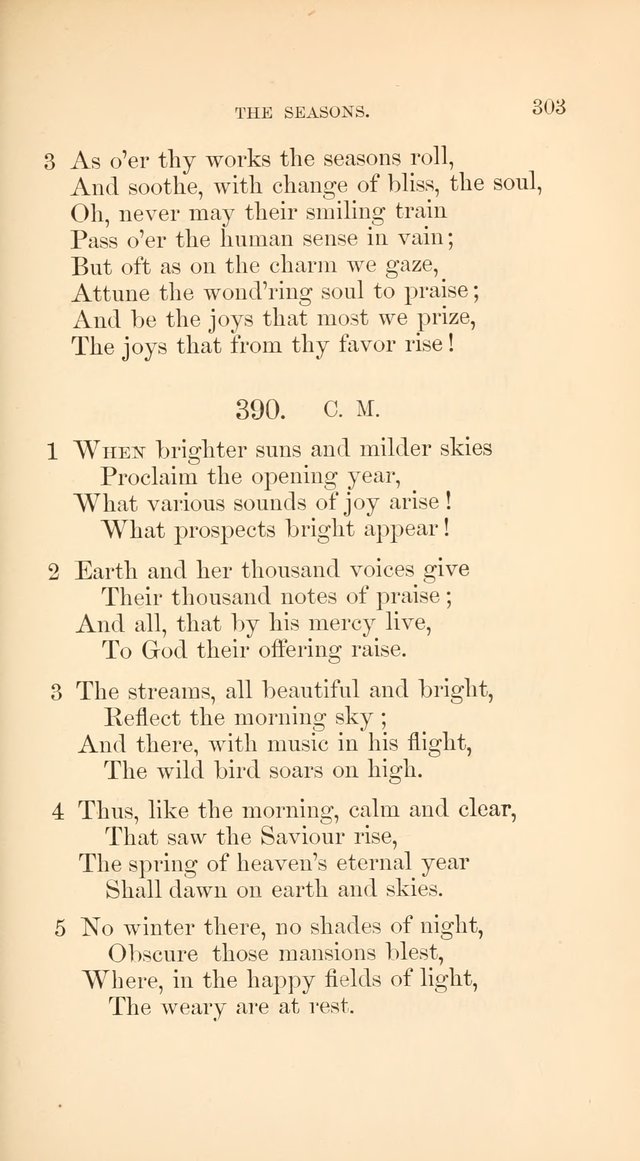 THE SEASONS. 303

3 As o'er thy works the seasons roll,
And soothe, with change of bliss, the soul,
Oh, never may their smiling train
Pass o'er the human sense in vain;
But oft as on the charm we gaze,
Attune the wond'ring soul to praise;
And be the joys that most we prize,
The joys that from thy favor rise!

390. C. M.

1 When brighter suns and milder skies
Proclaim the opening year,
What various sounds of joy arise!
What prospects bright appear!

2 Earth and her thousand voices give
Their thousand notes of praise;
And all, that by his mercy live,
To God their offering raise.

3 The streams, all beautiful and bright,
Reflect the morning sky;
And there, with music in his flight,
The wild bird soars on high.

4 Thus, like the morning, calm and clear,
That saw the Saviour rise,
The spring of heaven's eternal year
Shall dawn on earth and skies.

5 No winter there, no shades of night,
Obscure those mansions blest,
Where, in the happy fields of light,
The weary are at rest.